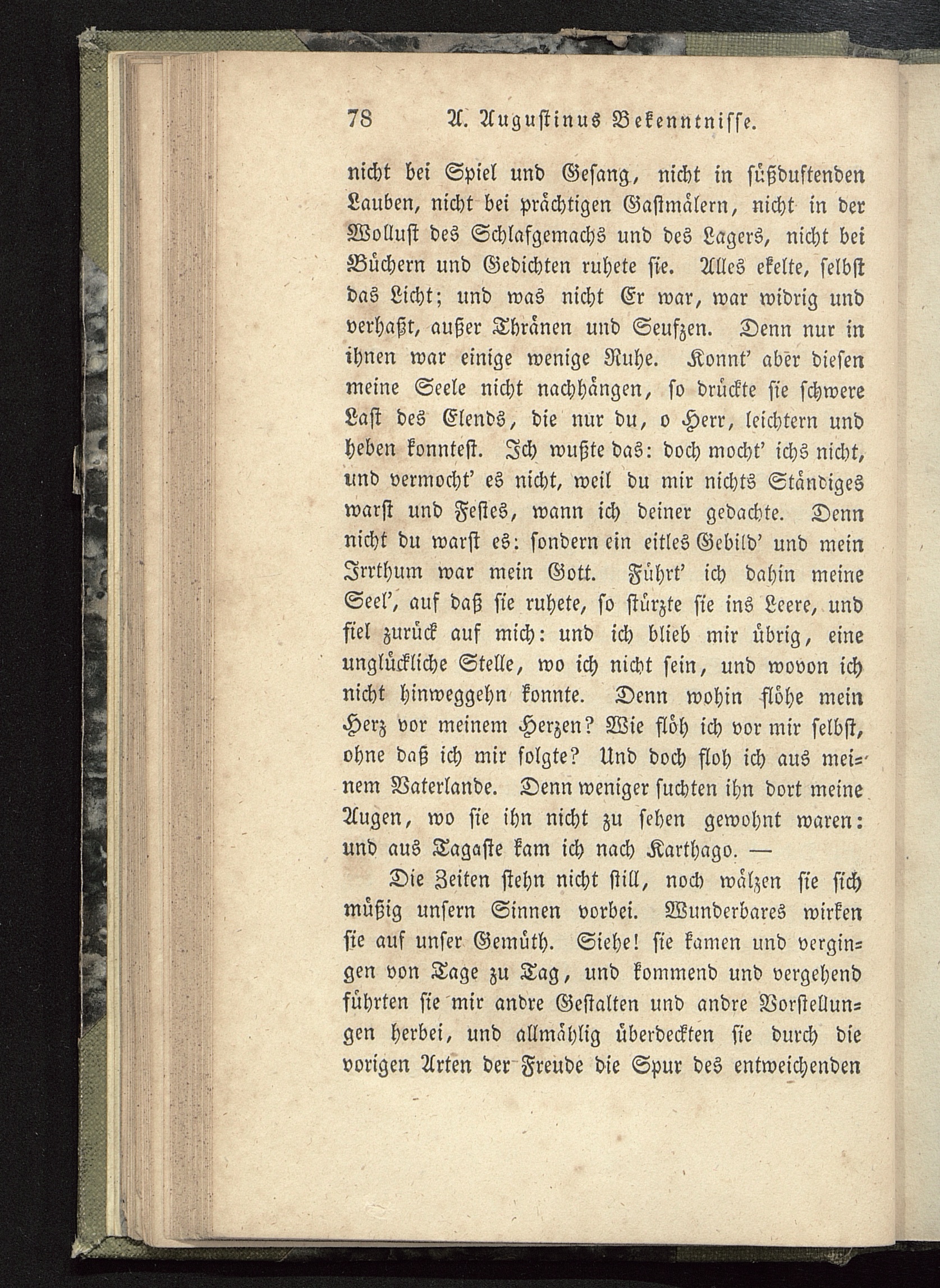 78 A. Augustinus Bekenntnisse.

nicht bei Spiel und Gesang, nicht in süßduftenden Lauben, nicht bei prächtigen Gastmälern, nicht in der Wollust des Schlafgemachs und des Lagers, nicht bei Büchern und Gedichten ruhete sie. Alles ekelte, selbst das Licht; und was nicht Er war, war widrig und verhaßt, außer Thränen und Seufzen. Denn nur in ihnen war einige wenige Ruhe. Konnt' aber diesen meine Seele nicht nachhängen, so drückte sie schwere Last des Elends, die nur du, o Herr, leichtern und heben konntest. Ich wußte das: doch mocht' ichs nicht, und vermocht' es nicht, weil du mir nichts Ständiges warst und Festes, wann ich deiner gedachte. Denn nicht du warst es: sondern ein eitles Gebild' und mein Irrthum war mein Gott. Führt' ich dahin meine Seel', auf daß sie ruhete, so stürzte sie ins Leere, und fiel zurück auf mich: und ich blieb mir übrig, eine unglückliche Stelle, wo ich nicht sein, und wovon ich nicht hinweggehn konnte. Denn wohin flöhe mein Herz vor meinem Herzen? Wie flöh ich vor mir selbst, ohne daß ich mir folgte? Und doch floh ich aus meinem Vaterlande. Denn weniger suchten ihn dort meine Augen, wo sie ihn nicht zu sehen gewohnt waren: und aus Tagaste kam ich nach Karthago. —

Die Zeiten stehn nicht still, noch wälzen sie sich müßig unsern Sinnen vorbei. Wunderbares wirken sie auf unser Gemüth. Siehe! sie kamen und vergingen von Tage zu Tag, und kommend und vergehend führten sie mir andre Gestalten und andre Vorstellungen herbei, und allmählig überdeckten sie durch die vorigen Arten der Freude die Spur des entweichenden